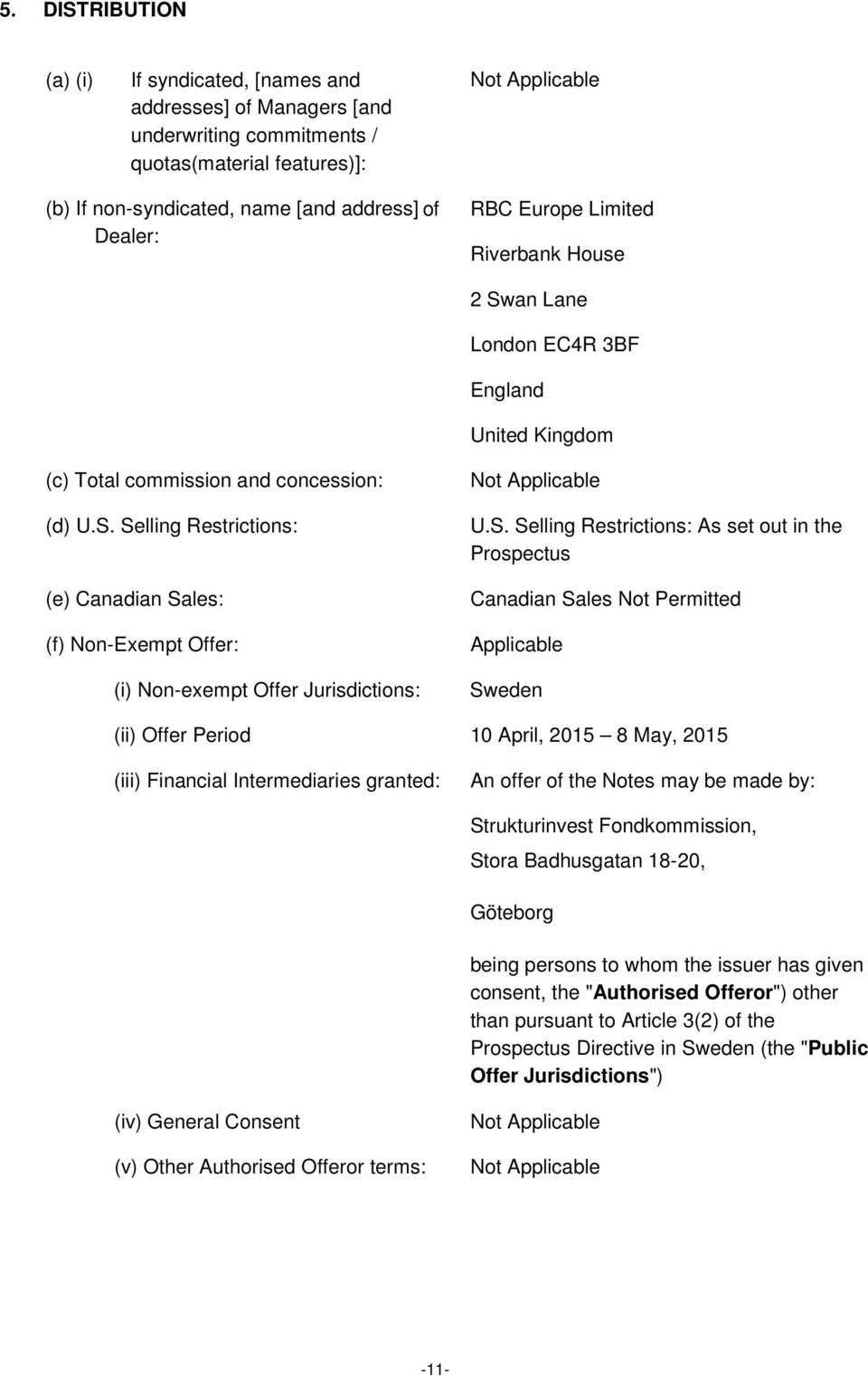 5. DISTRIBUTION

(a) (i) If syndicated, [names and addresses] of Managers [and underwriting commitments / quotas(material features)]:

Not Applicable

(b) If non-syndicated, name [and address] of Dealer:

RBC Europe Limited

Riverbank House

2 Swan Lane

London EC4R 3BF

England

United Kingdom

(c) Total commission and concession:

Not Applicable

(d) U.S. Selling Restrictions:

U.S. Selling Restrictions: As set out in the Prospectus

(e) Canadian Sales:

Canadian Sales Not Permitted

(f) Non-Exempt Offer:

Applicable

(i) Non-exempt Offer Jurisdictions:

Sweden

(ii) Offer Period

10 April, 2015 – 8 May, 2015

(iii) Financial Intermediaries granted:

An offer of the Notes may be made by:

Strukturinvest Fondkommission,

Stora Badhusgatan 18-20,

Göteborg

being persons to whom the issuer has given consent, the "Authorised Offeror") other than pursuant to Article 3(2) of the Prospectus Directive in Sweden (the "Public Offer Jurisdictions")

(iv) General Consent

Not Applicable

(v) Other Authorised Offeror terms:

Not Applicable

-11-